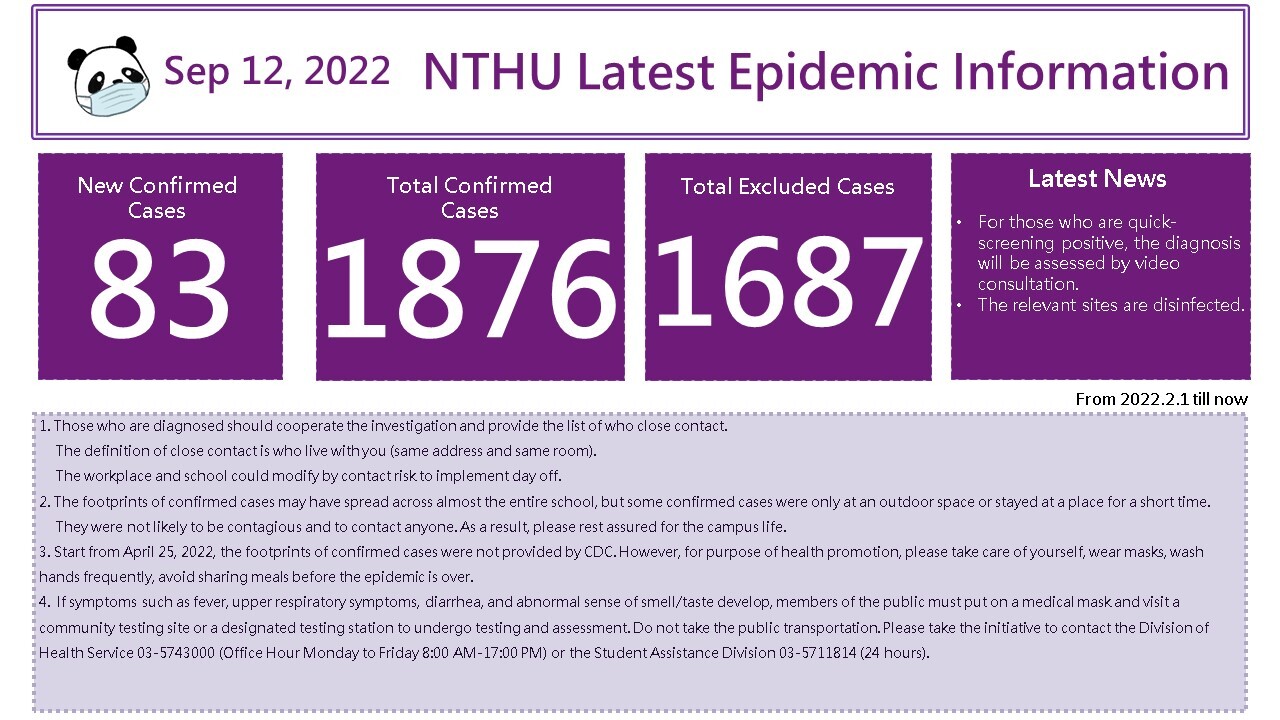 Sep 12, 2022 NTHU Latest Epidemic Information

New Confirmed Cases
83

Total Confirmed Cases
1876

Total Excluded Cases
1687

Latest News
• For those who are quick-screening positive, the diagnosis will be assessed by video consultation.
• The relevant sites are disinfected.

From 2022.2.1 till now

1. Those who are diagnosed should cooperate the investigation and provide the list of who close contact.
The definition of close contact is who live with you (same address and same room).
The workplace and school could modify by contact risk to implement day off.
2. The footprints of confirmed cases may have spread across almost the entire school, but some confirmed cases were only at an outdoor space or stayed at a place for a short time.
They were not likely to be contagious and to contact anyone. As a result, please rest assured for the campus life.
3. Start from April 25, 2022, the footprints of confirmed cases were not provided by CDC. However, for purpose of health promotion, please take care of yourself, wear masks, wash hands frequently, avoid sharing meals before the epidemic is over.
4. If symptoms such as fever, upper respiratory symptoms, diarrhea, and abnormal sense of smell/taste develop, members of the public must put on a medical mask and visit a community testing site or a designated testing station to undergo testing and assessment. Do not take the public transportation. Please take the initiative to contact the Division of Health Service 03-5743000 (Office Hour Monday to Friday 8:00 AM-17:00 PM) or the Student Assistance Division 03-5711814 (24 hours).